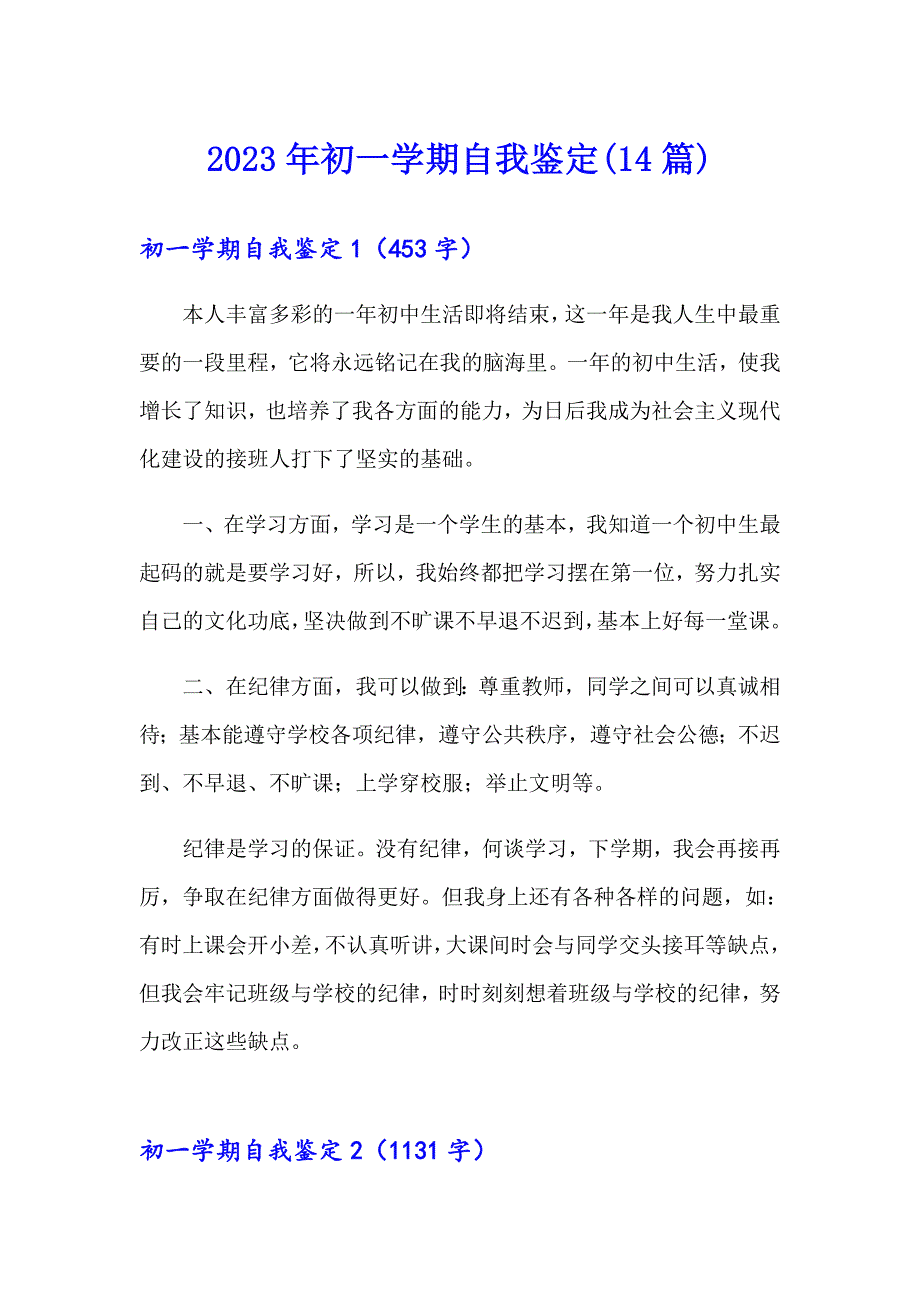 2023年初一学期自我鉴定(14篇)

初一学期自我鉴定1（453字）

本人丰富多彩的一年初中生活即将结束，这一年是我人生中最重要的一段里程，它将永远铭记在我的脑海里。一年的初中生活，使我增长了知识，也培养了我各方面的能力，为日后我成为社会主义现代化建设的接班人打下了坚实的基础。

一、在学习方面，学习是一个学生的基本，我知道一个初中生最起码的就是要学习好，所以，我始终都把学习摆在第一位，努力扎实自己的文化功底，坚决做到不旷课不早退不迟到，基本上好每一堂课。

二、在纪律方面，我可以做到：尊重教师，同学之间可以真诚相待；基本能遵守学校各项纪律，遵守公共秩序，遵守社会公德；不迟到、不早退、不旷课；上学穿校服；举止文明等。

纪律是学习的保证。没有纪律，何谈学习，下学期，我会再接再厉，争取在纪律方面做得更好。但我身上还有各种各样的问题，如：有时上课会开小差，不认真听讲，大课间时会与同学交头接耳等缺点，但我会牢记班级与学校的纪律，时时刻刻想着班级与学校的纪律，努力改正这些缺点。

初一学期自我鉴定2（1131字）